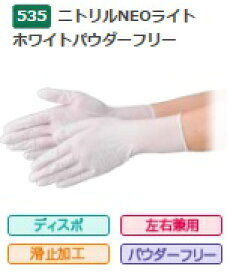 535 ニトリルNEOライト ホワイトパウダーフリー

ディスポ

左右兼用

滑止加工

パウダーフリー